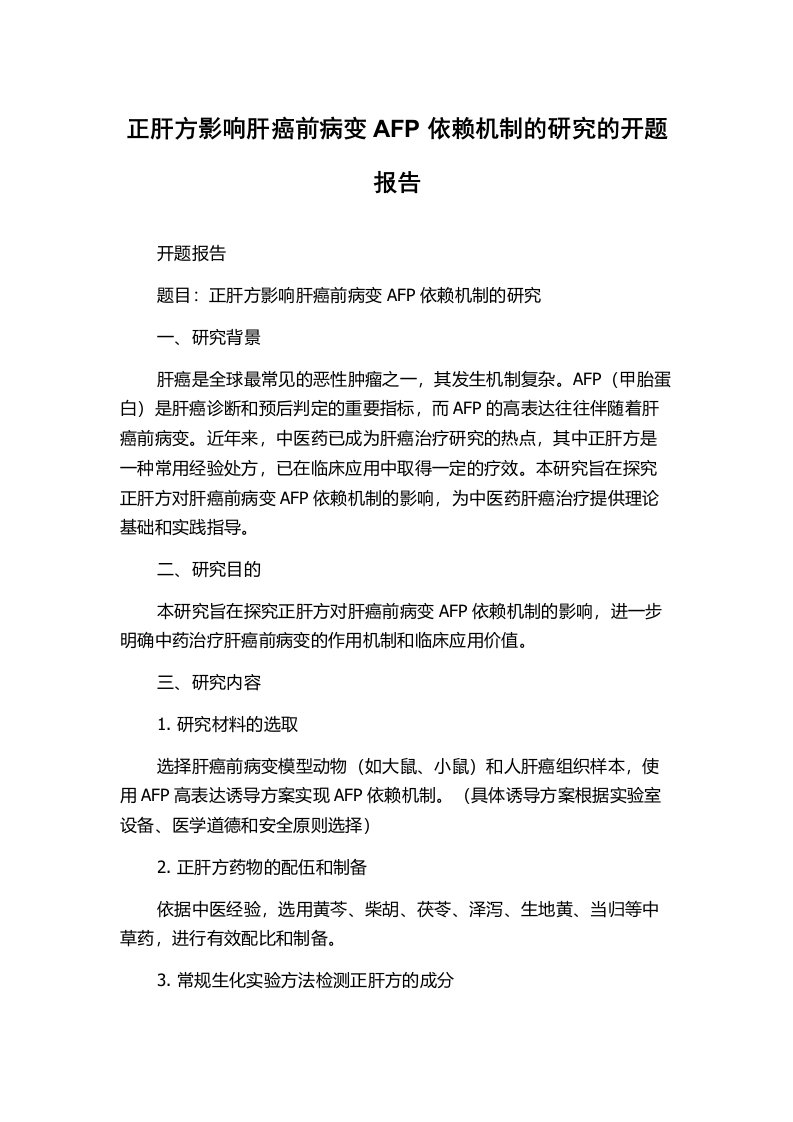 正肝方影响肝癌前病变 AFP 依赖机制的研究的开题报告

开题报告

题目：正肝方影响肝癌前病变 AFP 依赖机制的研究

一、研究背景

肝癌是全球最常见的恶性肿瘤之一，其发生机制复杂。AFP（甲胎蛋白）是肝癌诊断和预后判定的重要指标，而 AFP 的高表达往往伴随着肝癌前病变。近年来，中医药已成为肝癌治疗研究的热点，其中正肝方是一种常用经验处方，已在临床应用中取得一定的疗效。本研究旨在探究正肝方对肝癌前病变 AFP 依赖机制的影响，为中医药肝癌治疗提供理论基础和实践指导。

二、研究目的

本研究旨在探究正肝方对肝癌前病变 AFP 依赖机制的影响，进一步明确中药治疗肝癌前病变的作用机制和临床应用价值。

三、研究内容

1. 研究材料的选取

选择肝癌前病变模型动物（如大鼠、小鼠）和人肝癌组织样本，使用 AFP 高表达诱导方案实现 AFP 依赖机制。（具体诱导方案根据实验室设备、医学道德和安全原则选择）

2. 正肝方药物的配伍和制备

依据中医经验，选用黄芩、柴胡、茯苓、泽泻、生地黄、当归等中草药，进行有效配比和制备。

3. 常规生化实验方法检测正肝方的成分